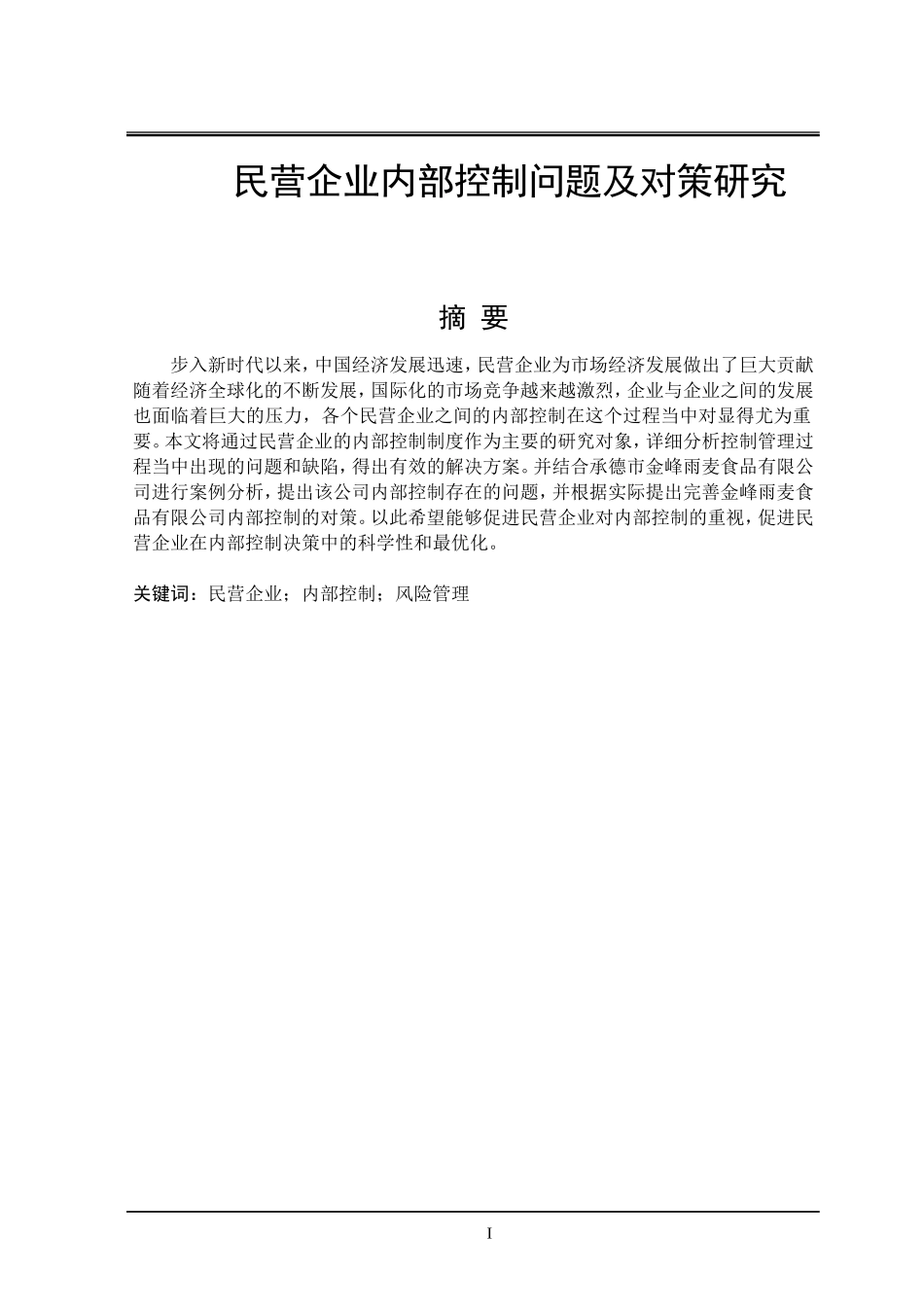 民营企业内部控制问题及对策研究

摘 要

步入新时代以来，中国经济发展迅速，民营企业为市场经济发展做出了巨大贡献随着经济全球化的不断发展，国际化的市场竞争越来越激烈，企业与企业之间的发展也面临着巨大的压力，各个民营企业之间的内部控制在这个过程当中对显得尤为重要。本文将通过民营企业的内部控制制度作为主要的研究对象，详细分析控制管理过程当中出现的问题和缺陷，得出有效的解决方案。并结合承德市金峰雨麦食品有限公司进行案例分析，提出该公司内部控制存在的问题，并根据实际提出完善金峰雨麦食品有限公司内部控制的对策。以此希望能够促进民营企业对内部控制的重视，促进民营企业在内部控制决策中的科学性和最优化。

关键词：民营企业；内部控制；风险管理

I